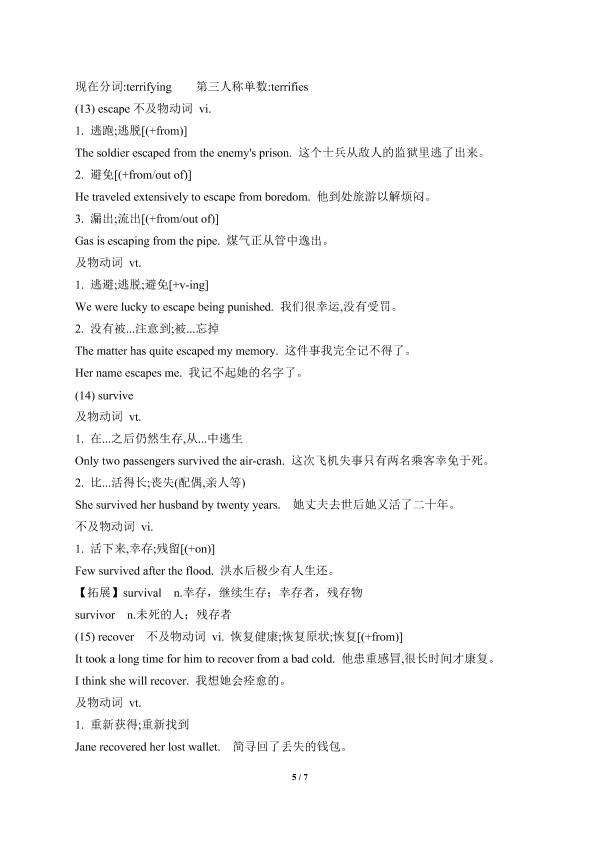 现在分词:terrifying 第三人称单数:terrifies

(13) escape 不及物动词 vi.

1. 逃跑;逃脱[(+from)]

The soldier escaped from the enemy's prison. 这个士兵从敌人的监狱里逃了出来。

2. 避免[(+from/out of)]

He traveled extensively to escape from boredom. 他到处旅游以解烦闷。

3. 漏出;流出[(+from/out of)]

Gas is escaping from the pipe. 煤气正从管中逸出。

及物动词 vt.

1. 逃避;逃脱;避免[+v-ing]

We were lucky to escape being punished. 我们很幸运,没有受罚。

2. 没有被...注意到;被...忘掉

The matter has quite escaped my memory. 这件事我完全记不得了。

Her name escapes me. 我记不起她的名字了。

(14) survive

及物动词 vt.

1. 在...之后仍然生存,从...中逃生

Only two passengers survived the air-crash. 这次飞机失事只有两名乘客幸免于死。

2. 比...活得长;丧失(配偶,亲人等)

She survived her husband by twenty years. 她丈夫去世后她又活了二十年。

不及物动词 vi.

1. 活下来,幸存;残留[(+on)]

Few survived after the flood. 洪水后极少有人生还。

【拓展】survival n.幸存,继续生存;幸存者,残存物

survivor n.未死的人;残存者

(15) recover 不及物动词 vi. 恢复健康;恢复原状;恢复[(+from)]

It took a long time for him to recover from a bad cold. 他患重感冒,很长时间才康复。

I think she will recover. 我想她会痊愈的。

及物动词 vt.

1. 重新获得;重新找到

Jane recovered her lost wallet. 简寻回了丢失的钱包。

5 / 7